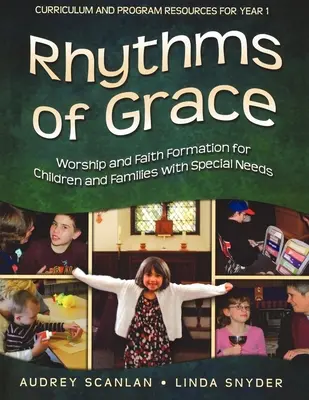 CURRICULUM AND PROGRAM RESOURCES FOR YEAR 1

Rhythms of Grace

Worship and Faith Formation for Children and Families with Special Needs

AUDREY SCANLAN • LINDA SNYDER